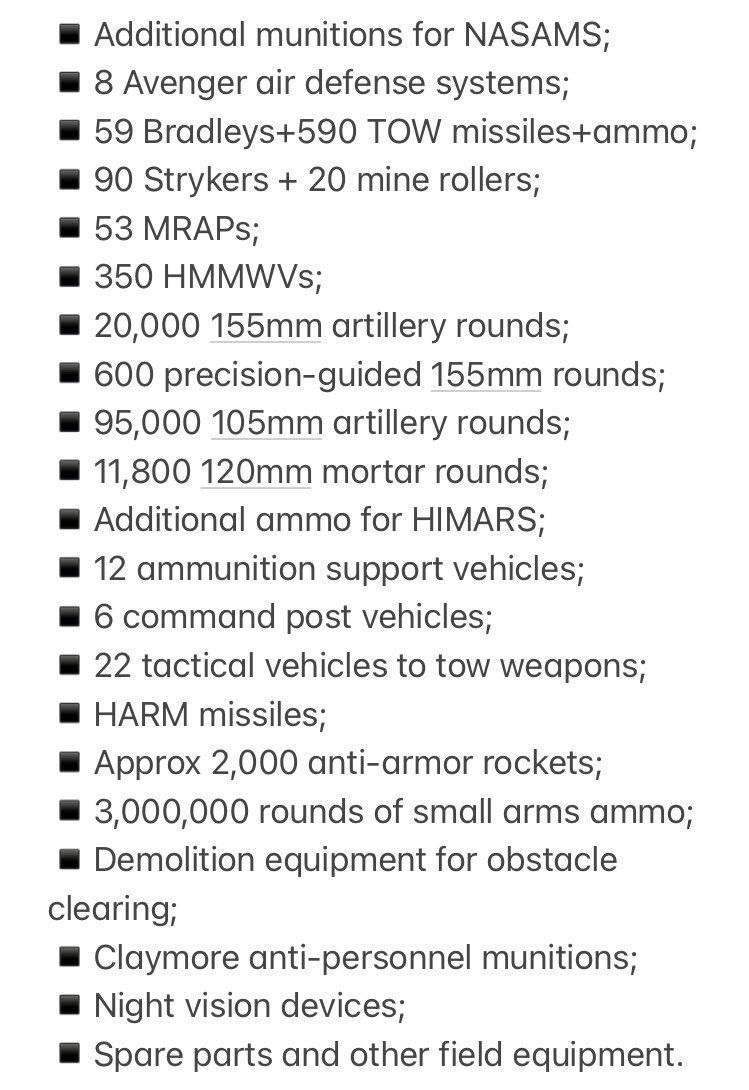 ■ Additional munitions for NASAMS;
■ 8 Avenger air defense systems;
■ 59 Bradleys+590 TOW missiles+ammo;
■ 90 Strykers + 20 mine rollers;
■ 53 MRAPs;
■ 350 HMMWVs;
■ 20,000 155mm artillery rounds;
■ 600 precision-guided 155mm rounds;
■ 95,000 105mm artillery rounds;
■ 11,800 120mm mortar rounds;
■ Additional ammo for HIMARS;
■ 12 ammunition support vehicles;
■ 6 command post vehicles;
■ 22 tactical vehicles to tow weapons;
■ HARM missiles;
■ Approx 2,000 anti-armor rockets;
■ 3,000,000 rounds of small arms ammo;
■ Demolition equipment for obstacle clearing;
■ Claymore anti-personnel munitions;
■ Night vision devices;
■ Spare parts and other field equipment.